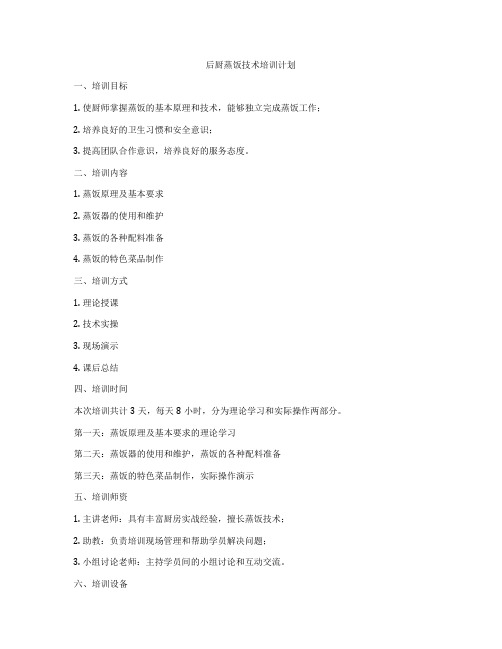 后厨蒸饭技术培训计划

一、培训目标

1. 使厨师掌握蒸饭的基本原理和技术，能够独立完成蒸饭工作；

2. 培养良好的卫生习惯和安全意识；

3. 提高团队合作意识，培养良好的服务态度。

二、培训内容

1. 蒸饭原理及基本要求

2. 蒸饭器的使用和维护

3. 蒸饭的各种配料准备

4. 蒸饭的特色菜品制作

三、培训方式

1. 理论授课

2. 技术实操

3. 现场演示

4. 课后总结

四、培训时间

本次培训共计 3 天，每天 8 小时，分为理论学习和实际操作两部分。

第一天：蒸饭原理及基本要求的理论学习

第二天：蒸饭器的使用和维护，蒸饭的各种配料准备

第三天：蒸饭的特色菜品制作，实际操作演示

五、培训师资

1. 主讲老师：具有丰富厨房实战经验，擅长蒸饭技术；

2. 助教：负责培训现场管理和帮助学员解决问题；

3. 小组讨论老师：主持学员间的小组讨论和互动交流。

六、培训设备